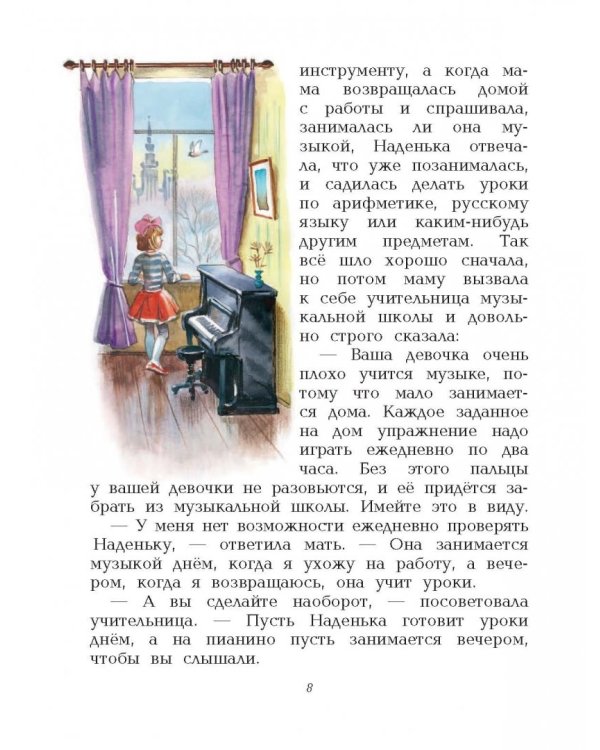 инструменту, а когда мама возвращалась домой с работы и спрашивала, занималась ли она музыкой, Наденька отвечала, что уже позанималась, и садилась делать уроки по арифметике, русскому языку или каким-нибудь другим предметам. Так всё шло хорошо сначала, но потом маму вызвала к себе учительница музыкальной школы и довольно строго сказала:

— Ваша девочка очень плохо учится музыке, потому что мало занимается дома. Каждое заданное на дом упражнение надо играть ежедневно по два часа. Без этого пальцы у вашей девочки не разовьются, и её придётся забрать из музыкальной школы. Имейте это в виду.

— У меня нет возможности ежедневно проверять Наденьку, — ответила мать. — Она занимается музыкой днём, когда я ухожу на работу, а вечером, когда я возвращаюсь, она учит уроки.

— А вы сделайте наоборот, — посоветовала учительница. — Пусть Наденька готовит уроки днём, а на пианино пусть занимается вечером, чтобы вы слышали.

8